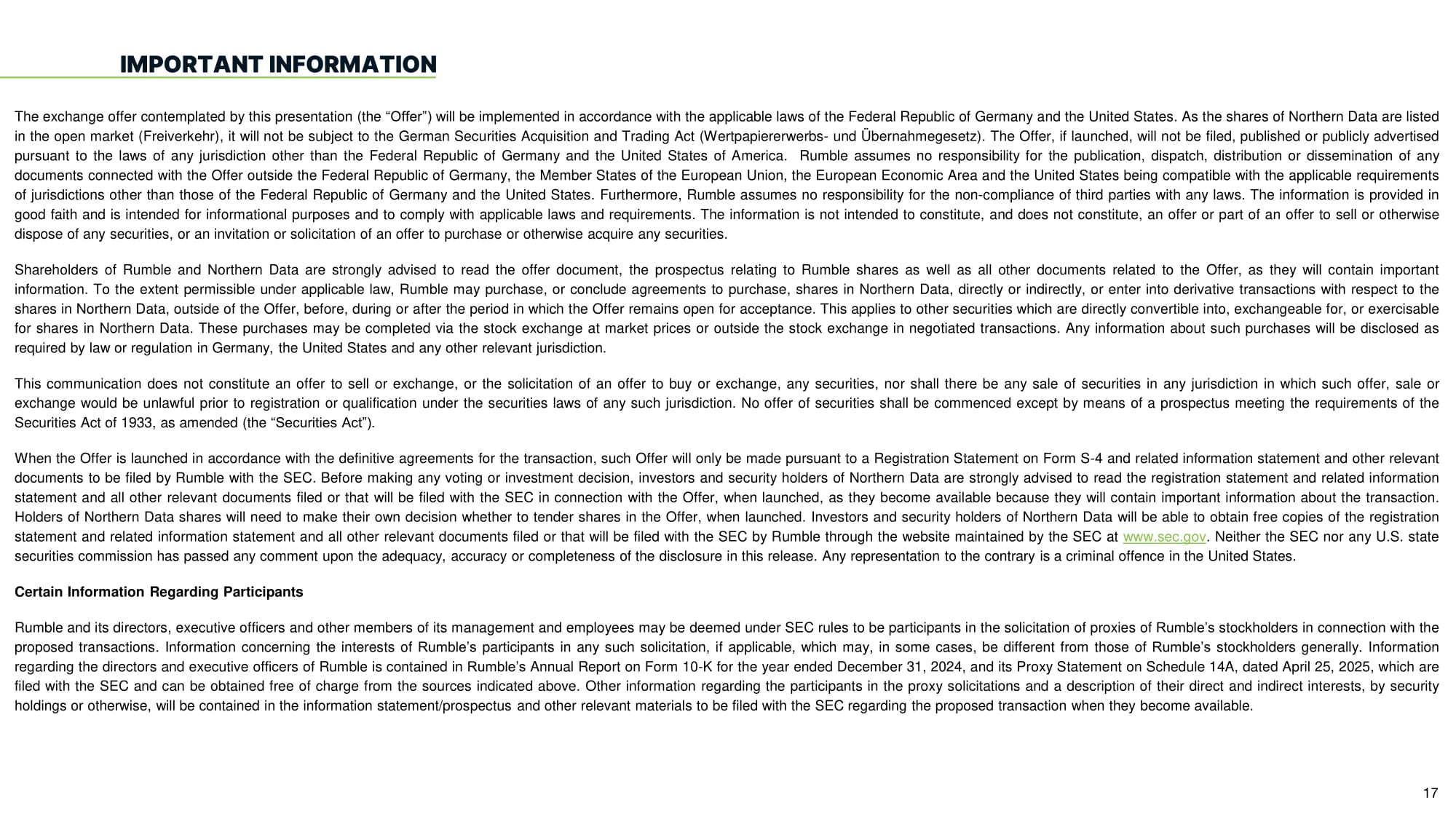 IMPORTANT INFORMATION

The exchange offer contemplated by this presentation (the “Offer”) will be implemented in accordance with the applicable laws of the Federal Republic of Germany and the United States. As the shares of Northern Data are listed in the open market (Freiverkehr), it will not be subject to the German Securities Acquisition and Trading Act (Wertpapiererwerbs- und Übernahmegesetz). The Offer, if launched, will not be filed, published or publicly advertised pursuant to the laws of any jurisdiction other than the Federal Republic of Germany and the United States of America. Rumble assumes no responsibility for the publication, dispatch, distribution or dissemination of any documents connected with the Offer outside the Federal Republic of Germany, the Member States of the European Union, the European Economic Area and the United States being compatible with the applicable requirements of jurisdictions other than those of the Federal Republic of Germany and the United States. Furthermore, Rumble assumes no responsibility for the non-compliance of third parties with any laws. The information is provided in good faith and is intended for informational purposes and to comply with applicable laws and requirements. The information is not intended to constitute, and does not constitute, an offer or part of an offer to sell or otherwise dispose of any securities, or an invitation or solicitation of an offer to purchase or otherwise acquire any securities.

Shareholders of Rumble and Northern Data are strongly advised to read the offer document, the prospectus relating to Rumble shares as well as all other documents related to the Offer, as they will contain important information. To the extent permissible under applicable law, Rumble may purchase, or conclude agreements to purchase, shares in Northern Data, directly or indirectly, or enter into derivative transactions with respect to the shares in Northern Data, outside of the Offer, before, during or after the period in which the Offer remains open for acceptance. This applies to other securities which are directly convertible into, exchangeable for, or exercisable for shares in Northern Data. These purchases may be completed via the stock exchange at market prices or outside the stock exchange in negotiated transactions. Any information about such purchases will be disclosed as required by law or regulation in Germany, the United States and any other relevant jurisdiction.

This communication does not constitute an offer to sell or exchange, or the solicitation of an offer to buy or exchange, any securities, nor shall there be any sale of securities in any jurisdiction in which such offer, sale or exchange would be unlawful prior to registration or qualification under the securities laws of any such jurisdiction. No offer of securities shall be commenced except by means of a prospectus meeting the requirements of the Securities Act of 1933, as amended (the “Securities Act”).

When the Offer is launched in accordance with the definitive agreements for the transaction, such Offer will only be made pursuant to a Registration Statement on Form S-4 and related information statement and other relevant documents to be filed by Rumble with the SEC. Before making any voting or investment decision, investors and security holders of Northern Data are strongly advised to read the registration statement and related information statement and all other relevant documents filed or that will be filed with the SEC in connection with the Offer, when launched, as they become available because they will contain important information about the transaction. Holders of Northern Data shares will need to make their own decision whether to tender shares in the Offer, when launched. Investors and security holders of Northern Data will be able to obtain free copies of the registration statement and related information statement and all other relevant documents filed or that will be filed with the SEC by Rumble through the website maintained by the SEC at www.sec.gov. Neither the SEC nor any U.S. state securities commission has passed any comment upon the adequacy, accuracy or completeness of the disclosure in this release. Any representation to the contrary is a criminal offence in the United States.

Certain Information Regarding Participants

Rumble and its directors, executive officers and other members of its management and employees may be deemed under SEC rules to be participants in the solicitation of proxies of Rumble’s stockholders in connection with the proposed transactions. Information concerning the interests of Rumble’s participants in any such solicitation, if applicable, which may, in some cases, be different from those of Rumble’s stockholders generally. Information regarding the directors and executive officers of Rumble is contained in Rumble’s Annual Report on Form 10-K for the year ended December 31, 2024, and its Proxy Statement on Schedule 14A, dated April 25, 2025, which are filed with the SEC and can be obtained free of charge from the sources indicated above. Other information regarding the participants in the proxy solicitations and a description of their direct and indirect interests, by security holdings or otherwise, will be contained in the information statement/prospectus and other relevant materials to be filed with the SEC regarding the proposed transaction when they become available.

17